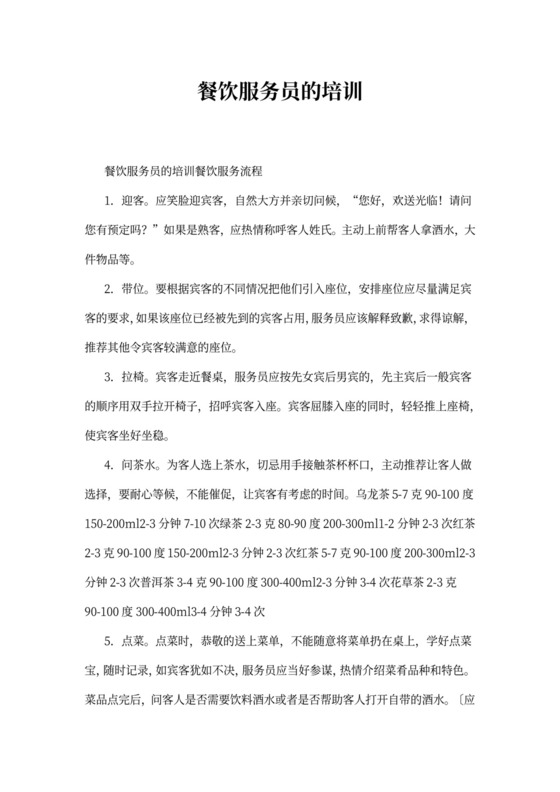 餐饮服务员的培训

餐饮服务员的培训餐饮服务流程

1. 迎客。应笑脸迎宾客，自然大方并亲切问候，“您好，欢送光临！请问您有预定吗？”如果是熟客，应热情称呼客人姓氏。主动上前帮客人拿酒水，大件物品等。

2. 带位。要根据宾客的不同情况把他们引入座位，安排座位应尽量满足宾客的要求，如果该座位已经被先到的宾客占用，服务员应该解释致歉，求得谅解，推荐其他令宾客较满意的座位。

3. 拉椅。宾客走近餐桌，服务员应按先女宾后男宾的，先主宾后一般宾客的顺序用双手拉开椅子，招呼宾客入座。宾客屈膝入座的同时，轻轻推上座椅，使宾客坐好坐稳。

4. 问茶水。为客人选上茶水，切忌用手接触茶杯杯口，主动推荐让客人做选择，要耐心等候，不能催促，让宾客有考虑的时间。乌龙茶 5-7 克 90-100 度 150-200ml2-3 分钟 7-10 次绿茶 2-3 克 80-90 度 200-300ml1-2 分钟 2-3 次红茶 2-3 克 90-100 度 150-200ml2-3 分钟 2-3 次红茶 5-7 克 90-100 度 200-300ml2-3 分钟 2-3 次普洱茶 3-4 克 90-100 度 300-400ml2-3 分钟 3-4 次花草茶 2-3 克 90-100 度 300-400ml3-4 分钟 3-4 次

5. 点菜。点菜时，恭敬的送上菜单，不能随意将菜单扔在桌上，学好点菜宝，随时记录，如宾客犹如不决，服务员应当好参谋，热情介绍菜肴品种和特色。菜品点完后，问客人是否需要饮料酒水或者是否帮助客人打开自带的酒水。〔应